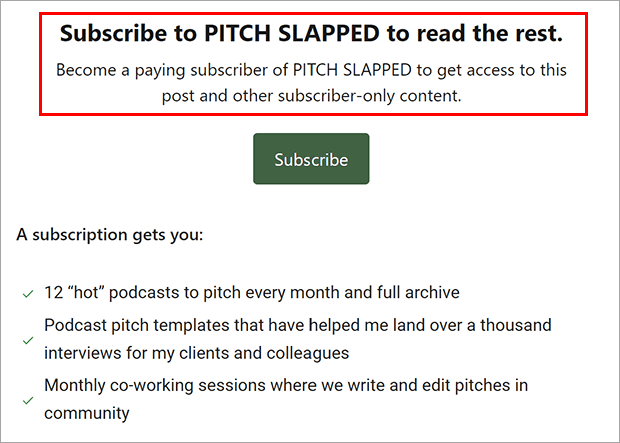 Subscribe to PITCH SLAPPED to read the rest.

Become a paying subscriber of PITCH SLAPPED to get access to this post and other subscriber-only content.

Subscribe

A subscription gets you:

✓ 12 “hot” podcasts to pitch every month and full archive

✓ Podcast pitch templates that have helped me land over a thousand interviews for my clients and colleagues

✓ Monthly co-working sessions where we write and edit pitches in community